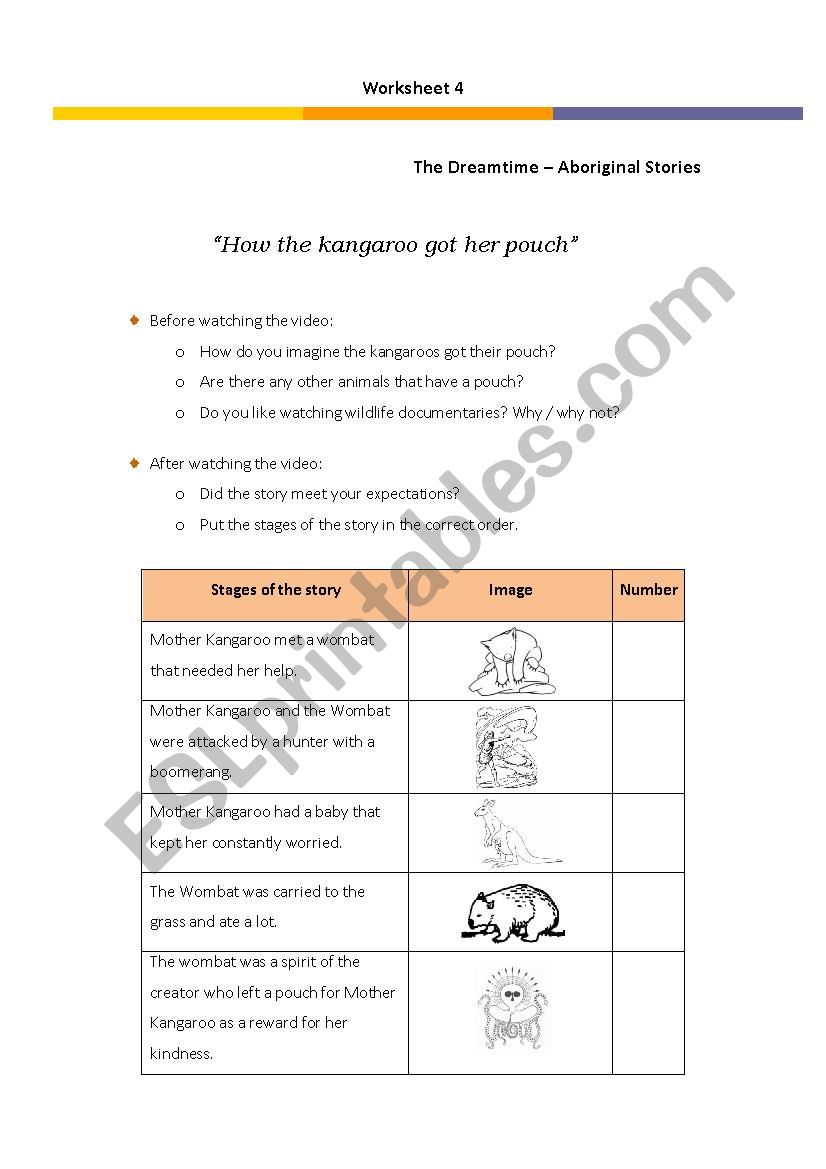 Worksheet 4

The Dreamtime – Aboriginal Stories

"How the kangaroo got her pouch"

Before watching the video:

o How do you imagine the kangaroos got their pouch?

o Are there any other animals that have a pouch?

o Do you like watching wildlife documentaries? Why / why not?

After watching the video:

o Did the story meet your expectations?

o Put the stages of the story in the correct order.

| Stages of the story | Image | Number |
|---|---|---|
| Mother Kangaroo met a wombat that needed her help. | | |
| Mother Kangaroo and the Wombat were attacked by a hunter with a boomerang. | | |
| Mother Kangaroo had a baby that kept her constantly worried. | | |
| The Wombat was carried to the grass and ate a lot. | | |
| The wombat was a spirit of the creator who left a pouch for Mother Kangaroo as a reward for her kindness. | | |

ESLprintables.com